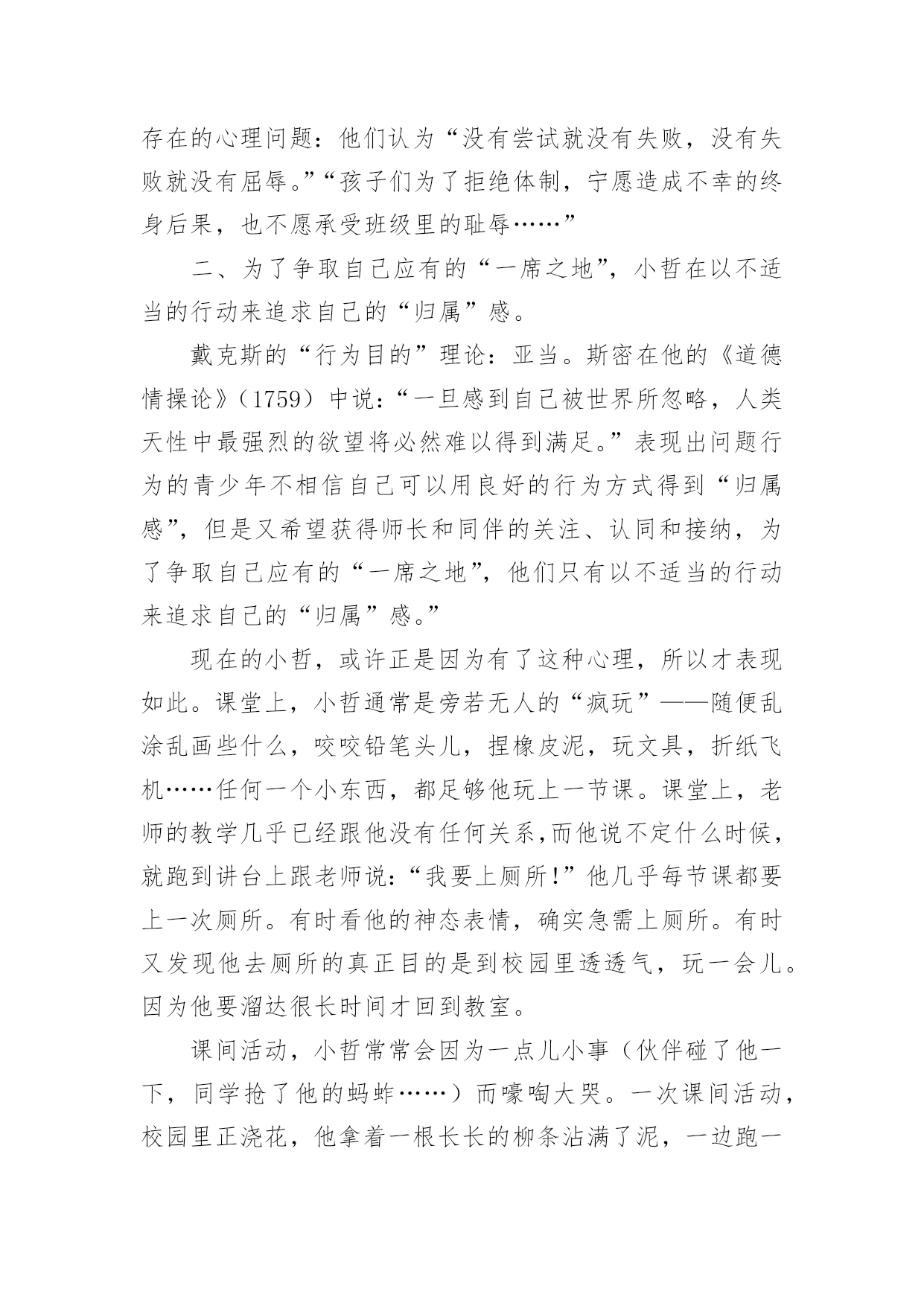 存在的心理问题：他们认为“没有尝试就没有失败，没有失败就没有屈辱。”“孩子们为了拒绝体制，宁愿造成不幸的终身后果，也不愿承受班级里的耻辱……”

二、为了争取自己应有的“一席之地”，小哲在以不适当的行动来追求自己的“归属”感。

戴克斯的“行为目的”理论：亚当。斯密在他的《道德情操论》（1759）中说：“一旦感到自己被世界所忽略，人类天性中最强烈的欲望将必然难以得到满足。”表现出问题行为的青少年不相信自己可以用良好的行为方式得到“归属感”，但是又希望获得师长和同伴的关注、认同和接纳，为了争取自己应有的“一席之地”，他们只有以不适当的行动来追求自己的“归属”感。”

现在的小哲，或许正是因为有了这种心理，所以才表现如此。课堂上，小哲通常是旁若无人的“疯玩”——随便乱涂乱画些什么，咬咬铅笔头儿，捏橡皮泥，玩文具，折纸飞机……任何一个小东西，都足够他玩上一节课。课堂上，老师的教学几乎已经跟他没有任何关系,而他说不定什么时候，就跑到讲台上跟老师说：“我要上厕所!”他几乎每节课都要上一次厕所。有时看他的神态表情，确实急需上厕所。有时又发现他去厕所的真正目的是到校园里透透气，玩一会儿。因为他要溜达很长时间才回到教室。

课间活动，小哲常常会因为一点儿小事（伙伴碰了他一下，同学抢了他的蚂蚱……）而嚎啕大哭。一次课间活动，校园里正浇花，他拿着一根长长的柳条沾满了泥，一边跑一